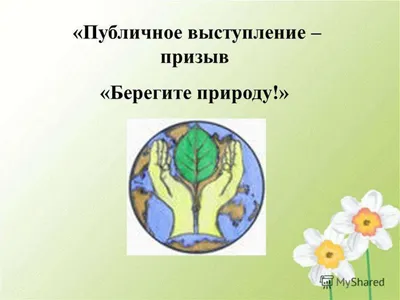 «Публичное выступление – призыв

«Берегите природу!»

MyShared